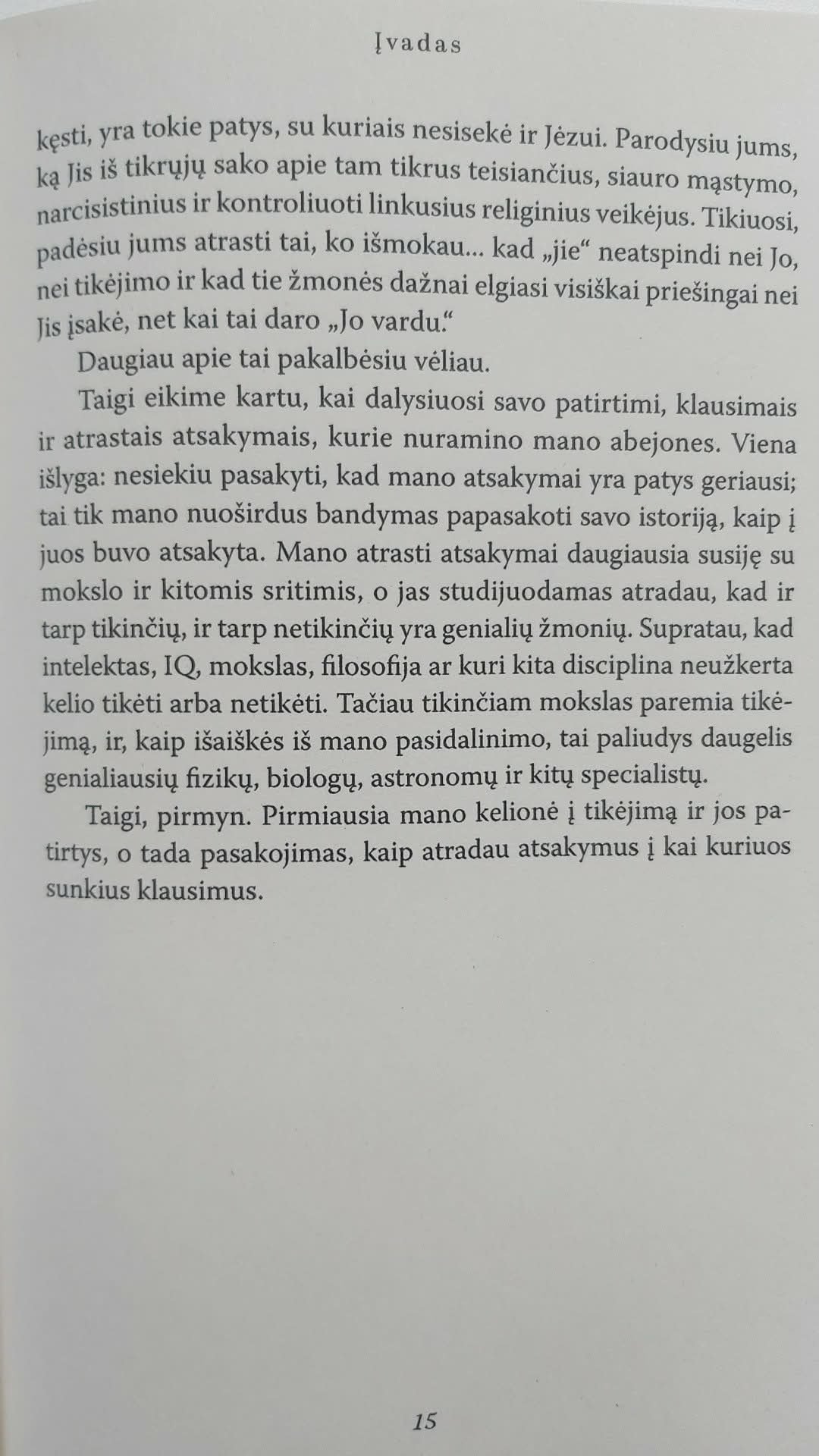 Įvadas

kęsti, yra tokie patys, su kuriais nesisekė ir Jėzui. Parodysiu jums, ką Jis iš tikrųjų sako apie tam tikrus teisiančius, siauro mąstymo, narcisistinius ir kontroliuoti linkusius religinius veikėjus. Tikiuosi, padėsiu jums atrasti tai, ko išmokau... kad „jie“ neatspindi nei Jo, nei tikėjimo ir kad tie žmonės dažnai elgiasi visiškai priešingai nei Jis įsakė, net kai tai daro „Jo vardu.“

Daugiau apie tai pakalbėsiu vėliau.

Taigi eikime kartu, kai dalysiuosi savo patirtimi, klausimais ir atrastais atsakymais, kurie nuramino mano abejones. Viena išlyga: nesiekiu pasakyti, kad mano atsakymai yra patys geriausi; tai tik mano nuoširdus bandymas papasakoti savo istoriją, kaip į juos buvo atsakyta. Mano atrasti atsakymai daugiausia susiję su mokslo ir kitomis sritimis, o jas studijuodamas atradau, kad ir tarp tikinčių, ir tarp netikinčių yra genialių žmonių. Supratau, kad intelektas, IQ, mokslas, filosofija ar kuri kita disciplina neužkerta kelio tikėti arba netikėti. Tačiau tikinčiam mokslas paremia tikėjimą, ir, kaip išaiškės iš mano pasidalinimo, tai paliudys daugelis genialiausių fizikų, biologų, astronomų ir kitų specialistų.

Taigi, pirmyn. Pirmiausia mano kelionė į tikėjimą ir jos patirtys, o tada pasakojimas, kaip atradau atsakymus į kai kuriuos sunkius klausimus.

15